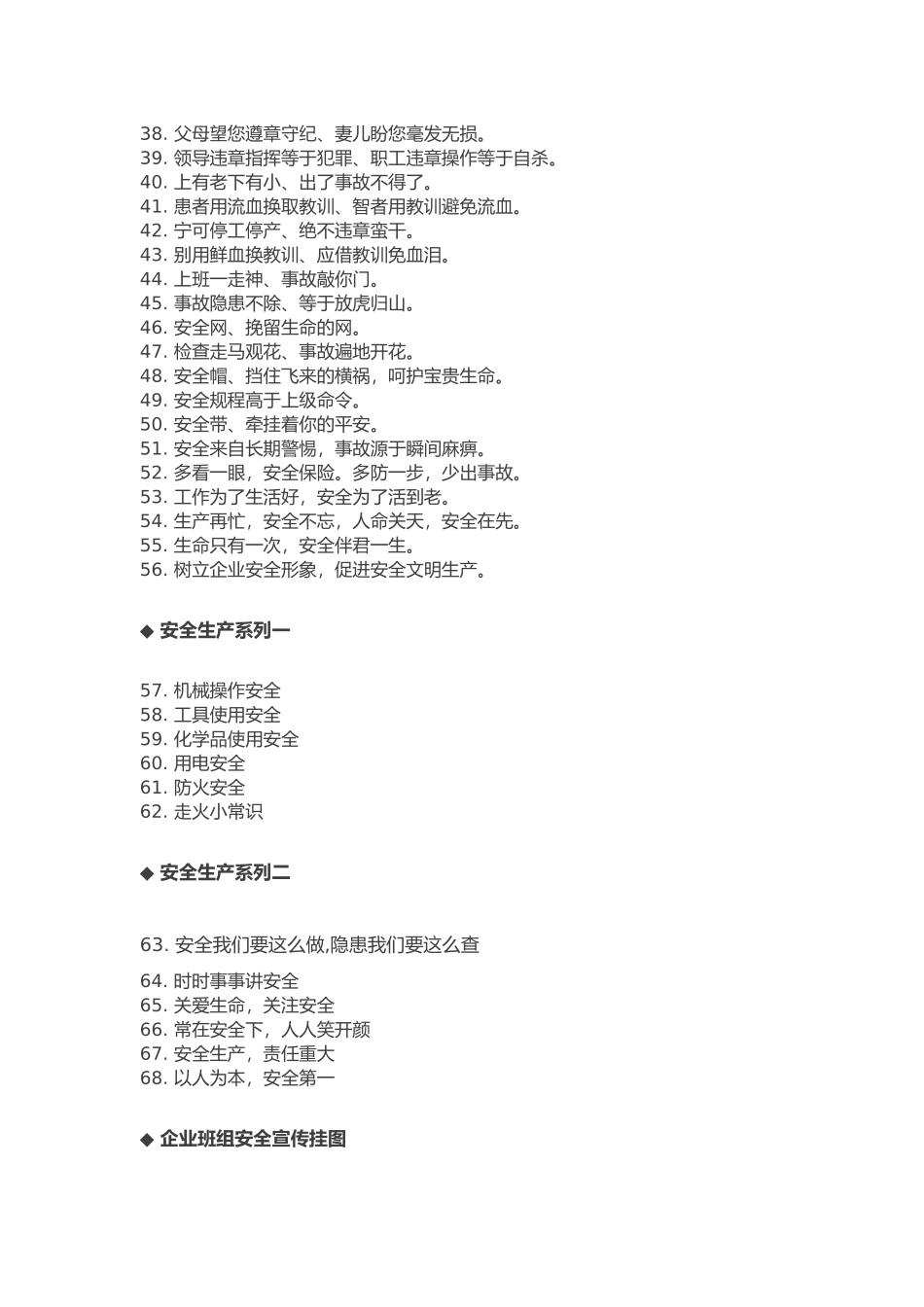 38. 父母望您遵章守纪、妻儿盼您毫发无损。
39. 领导违章指挥等于犯罪、职工违章操作等于自杀。
40. 上有老下有小、出了事故不得了。
41. 患者用流血换取教训、智者用教训避免流血。
42. 宁可停工停产、绝不违章蛮干。
43. 别用鲜血换教训、应借教训免血泪。
44. 上班一走神、事故敲你门。
45. 事故隐患不除、等于放虎归山。
46. 安全网、挽留生命的网。
47. 检查走马观花、事故遍地开花。
48. 安全帽、挡住飞来的横祸，呵护宝贵生命。
49. 安全规程高于上级命令。
50. 安全带、牵挂着你的平安。
51. 安全来自长期警惕，事故源于瞬间麻痹。
52. 多看一眼，安全保险。多防一步，少出事故。
53. 工作为了生活好，安全为了活到老。
54. 生产再忙，安全不忘，人命关天，安全在先。
55. 生命只有一次，安全伴君一生。
56. 树立企业安全形象，促进安全文明生产。

◆ 安全生产系列一

57. 机械操作安全
58. 工具使用安全
59. 化学品使用安全
60. 用电安全
61. 防火安全
62. 走火小常识

◆ 安全生产系列二

63. 安全我们要这么做,隐患我们要这么查
64. 时时事事讲安全
65. 关爱生命，关注安全
66. 常在安全下，人人笑开颜
67. 安全生产，责任重大
68. 以人为本，安全第一

◆ 企业班组安全宣传挂图